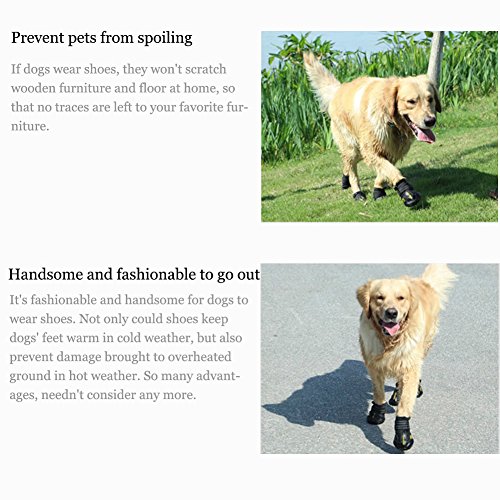 Prevent pets from spoiling

If dogs wear shoes, they won't scratch wooden furniture and floor at home, so that no traces are left to your favorite furniture.

Handsome and fashionable to go out

It's fashionable and handsome for dogs to wear shoes. Not only could shoes keep dogs' feet warm in cold weather, but also prevent damage brought to overheated ground in hot weather. So many advantages, needn't consider any more.